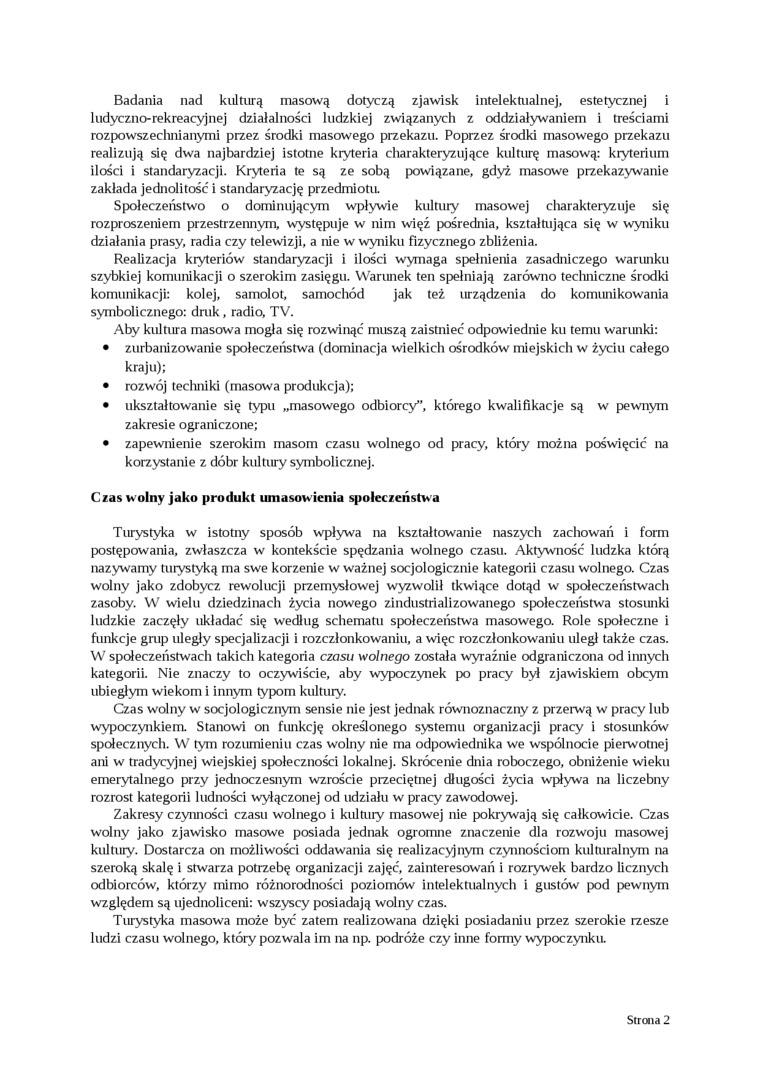 Badania nad kulturą masową dotyczą zjawisk intelektualnej, estetycznej i ludyczno-rekreacyjnej działalności ludzkiej związanych z oddziaływaniem i treściami rozpowszechnianymi przez środki masowego przekazu. Poprzez środki masowego przekazu realizują się dwa najbardziej istotne kryteria charakteryzujące kulturę masową: kryterium ilości i standaryzacji. Kryteria te są ze sobą powiązane, gdyż masowe przekazywanie zakłada jednolitość i standaryzację przedmiotu.

Społeczeństwo o dominującym wpływie kultury masowej charakteryzuje się rozproszeniem przestrzennym, występuje w nim więź pośrednia, kształtująca się w wyniku działania prasy, radia czy telewizji, a nie w wyniku fizycznego zbliżenia.

Realizacja kryteriów standaryzacji i ilości wymaga spełnienia zasadniczego warunku szybkiej komunikacji o szerokim zasięgu. Warunek ten spełniają zarówno techniczne środki komunikacji: kolej, samolot, samochód jak też urządzenia do komunikowania symbolicznego: druk , radio, TV.

Aby kultura masowa mogła się rozwinąć muszą zaistnieć odpowiednie ku temu warunki:
• zurbanizowanie społeczeństwa (dominacja wielkich ośrodków miejskich w życiu całego kraju);
• rozwój techniki (masowa produkcja);
• ukształtowanie się typu „masowego odbiorcy", którego kwalifikacje są w pewnym zakresie ograniczone;
• zapewnienie szerokim masom czasu wolnego od pracy, który można poświęcić na korzystanie z dóbr kultury symbolicznej.

Czas wolny jako produkt umasowienia społeczeństwa

Turystyka w istotny sposób wpływa na kształtowanie naszych zachowań i form postępowania, zwłaszcza w kontekście spędzania wolnego czasu. Aktywność ludzka którą nazywamy turystyką ma swe korzenie w ważnej socjologicznie kategorii czasu wolnego. Czas wolny jako zdobycz rewolucji przemysłowej wyzwolił tkwiące dotąd w społeczeństwach zasoby. W wielu dziedzinach życia nowego zindustrializowanego społeczeństwa stosunki ludzkie zaczęły układać się według schematu społeczeństwa masowego. Role społeczne i funkcje grup uległy specjalizacji i rozczłonkowaniu, a więc rozczłonkowaniu uległ także czas. W społeczeństwach takich kategoria czasu wolnego została wyraźnie odgraniczona od innych kategorii. Nie znaczy to oczywiście, aby wypoczynek po pracy był zjawiskiem obcym ubiegłym wiekom i innym typom kultury.

Czas wolny w socjologicznym sensie nie jest jednak równoznaczny z przerwą w pracy lub wypoczynkiem. Stanowi on funkcję określonego systemu organizacji pracy i stosunków społecznych. W tym rozumieniu czas wolny nie ma odpowiednika we wspólnocie pierwotnej ani w tradycyjnej wiejskiej społeczności lokalnej. Skrócenie dnia roboczego, obniżenie wieku emerytalnego przy jednoczesnym wzroście przeciętnej długości życia wpływa na liczebny rozrost kategorii ludności wyłączonej od udziału w pracy zawodowej.

Zakresy czynności czasu wolnego i kultury masowej nie pokrywają się całkowicie. Czas wolny jako zjawisko masowe posiada jednak ogromne znaczenie dla rozwoju masowej kultury. Dostarcza on możliwości oddawania się realizacyjnym czynnościom kulturalnym na szeroką skalę i stwarza potrzebę organizacji zajęć, zainteresowań i rozrywek bardzo licznych odbiorców, którzy mimo różnorodności poziomów intelektualnych i gustów pod pewnym względem są ujednoliceni: wszyscy posiadają wolny czas.

Turystyka masowa może być zatem realizowana dzięki posiadaniu przez szerokie rzesze ludzi czasu wolnego, który pozwala im na np. podróże czy inne formy wypoczynku.

Strona 2